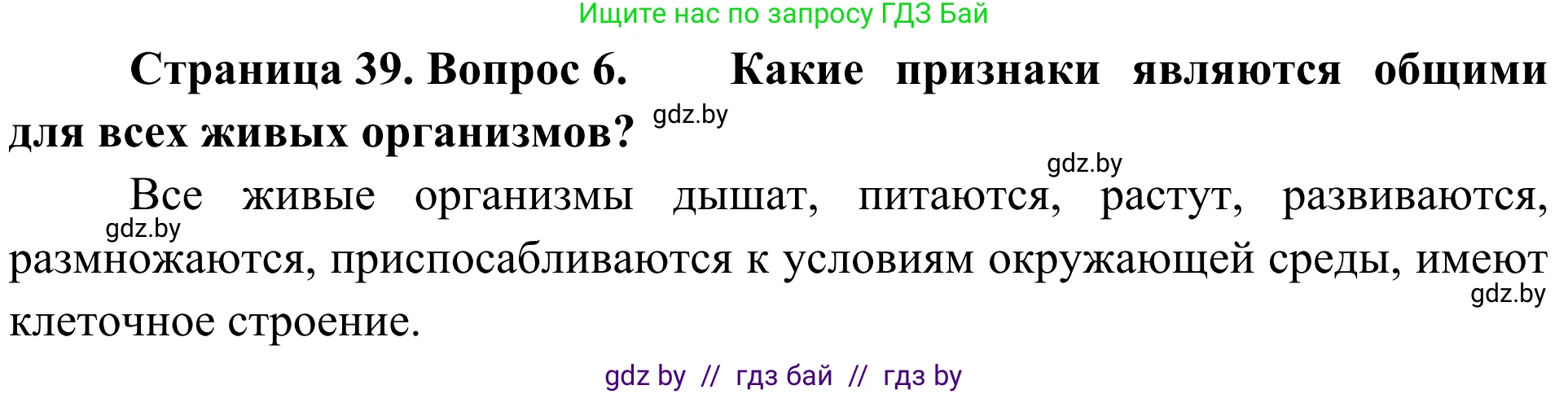 Ищите нас по запросу ГДЗ Бай

Страница 39. Вопрос 6. Какие признаки являются общими для всех живых организмов? gdz.by

gdz.by

Все живые организмы дышат, питаются, растут, развиваются, gdz.by размножаются, приспосабливаются к условиям окружающей среды, имеют gdz.by клеточное строение.

gdz by // гдз бай // гдз by